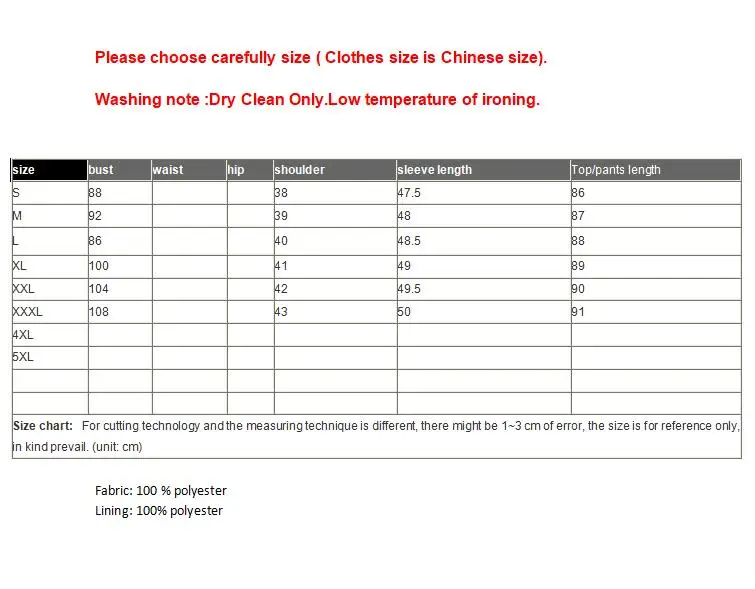 Please choose carefully size ( Clothes size is Chinese size).

Washing note :Dry Clean Only.Low temperature of ironing.

| size | bust | waist | hip | shoulder | sleeve length | Top/pants length |
|---|---|---|---|---|---|---|
| S | 88 | | | 38 | 47.5 | 86 |
| M | 92 | | | 39 | 48 | 87 |
| L | 86 | | | 40 | 48.5 | 88 |
| XL | 100 | | | 41 | 49 | 89 |
| XXL | 104 | | | 42 | 49.5 | 90 |
| XXXL | 108 | | | 43 | 50 | 91 |
| 4XL | | | | | | |
| 5XL | | | | | | |
| | | | | | | |
| | | | | | | |

Size chart: For cutting technology and the measuring technique is different, there might be 1~3 cm of error, the size is for reference only, in kind prevail. (unit: cm)

Fabric: 100 % polyester
Lining: 100% polyester